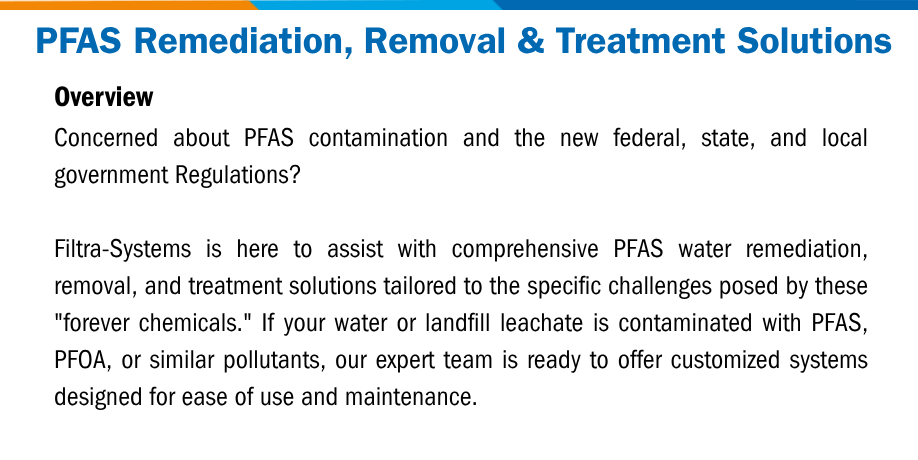 PFAS Remediation, Removal & Treatment Solutions

Overview

Concerned about PFAS contamination and the new federal, state, and local government Regulations?

Filtra-Systems is here to assist with comprehensive PFAS water remediation, removal, and treatment solutions tailored to the specific challenges posed by these "forever chemicals." If your water or landfill leachate is contaminated with PFAS, PFOA, or similar pollutants, our expert team is ready to offer customized systems designed for ease of use and maintenance.